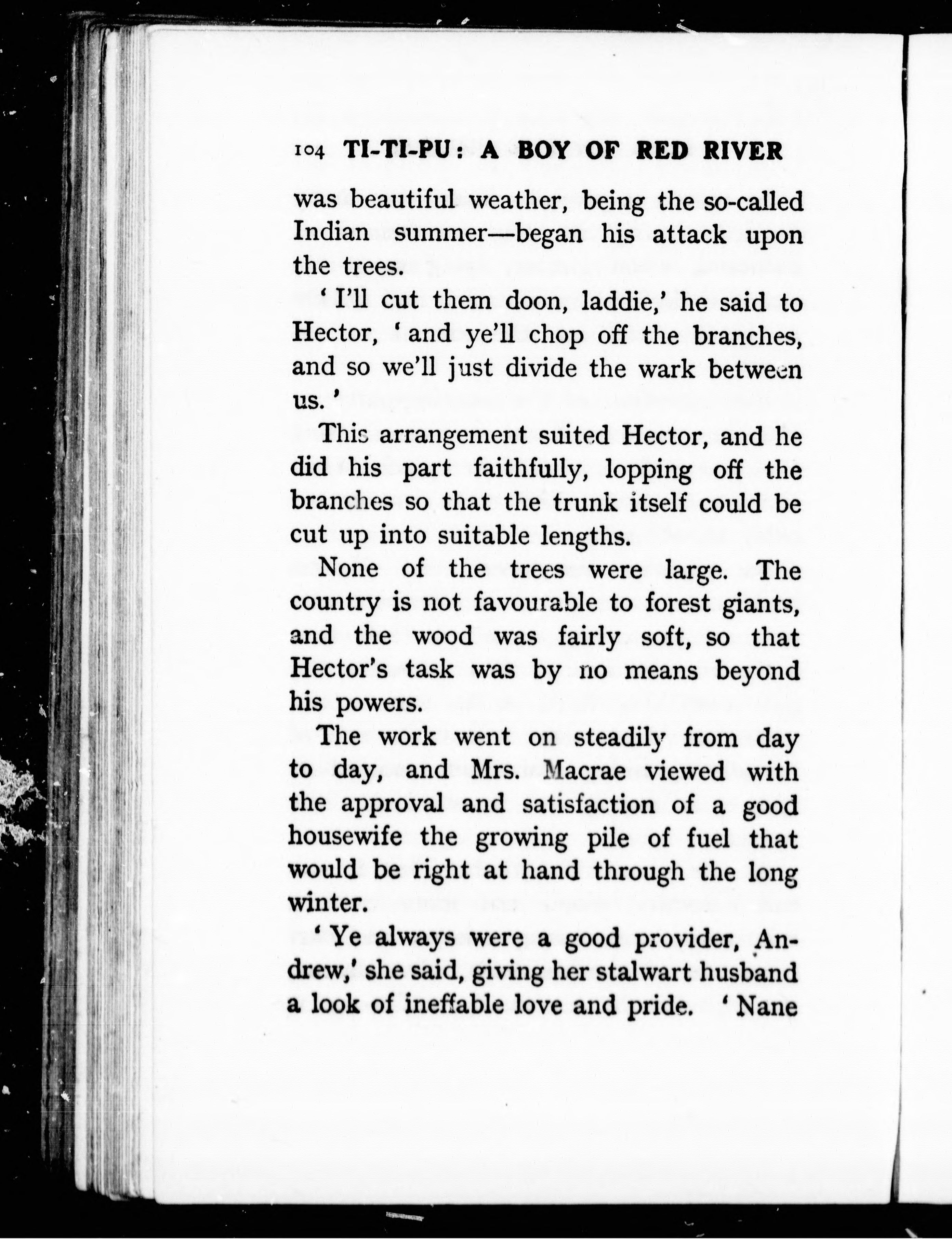 104 TI-TI-PU: A BOY OF RED RIVER

was beautiful weather, being the so-called Indian summer—began his attack upon the trees.

'I'll cut them doon, laddie,' he said to Hector, 'and ye'll chop off the branches, and so we'll just divide the wark between us.'

This arrangement suited Hector, and he did his part faithfully, lopping off the branches so that the trunk itself could be cut up into suitable lengths.

None of the trees were large. The country is not favourable to forest giants, and the wood was fairly soft, so that Hector's task was by no means beyond his powers.

The work went on steadily from day to day, and Mrs. Macrae viewed with the approval and satisfaction of a good housewife the growing pile of fuel that would be right at hand through the long winter.

'Ye always were a good provider, Andrew,' she said, giving her stalwart husband a look of ineffable love and pride. 'Nane